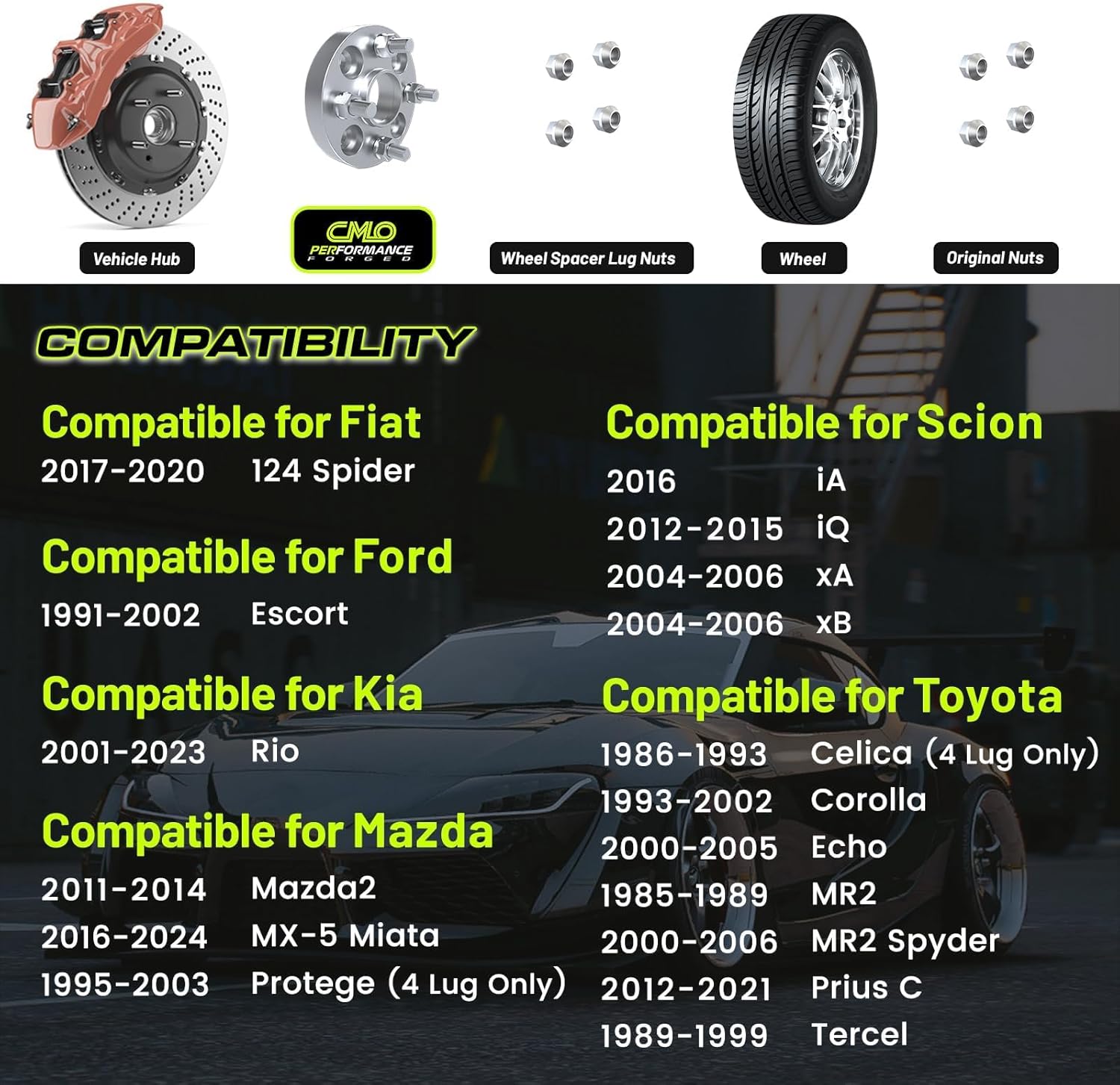 Vehicle Hub

CMLO PERFORMANCE FORGED

Wheel Spacer Lug Nuts

Wheel

Original Nuts

COMPATIBILITY

Compatible for Fiat
2017-2020 124 Spider

Compatible for Ford
1991-2002 Escort

Compatible for Kia
2001-2023 Rio

Compatible for Mazda
2011-2014 Mazda2
2016-2024 MX-5 Miata
1995-2003 Protege (4 Lug Only)

Compatible for Scion
2016 iA
2012-2015 iQ
2004-2006 xA
2004-2006 xB

Compatible for Toyota
1986-1993 Celica (4 Lug Only)
1993-2002 Corolla
2000-2005 Echo
1985-1989 MR2
2000-2006 MR2 Spyder
2012-2021 Prius C
1989-1999 Tercel